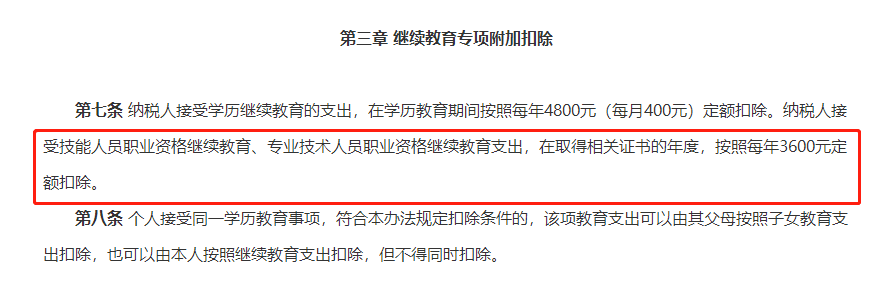 第三章 继续教育专项附加扣除

第七条 纳税人接受学历继续教育的支出，在学历教育期间按照每年4800元（每月400元）定额扣除。纳税人接受技能人员职业资格继续教育、专业技术人员职业资格继续教育支出，在取得相关证书的年度，按照每年3600元定额扣除。

第八条 个人接受同一学历教育事项，符合本办法规定扣除条件的，该项教育支出可以由其父母按照子女教育支出扣除，也可以由本人按照继续教育支出扣除，但不得同时扣除。